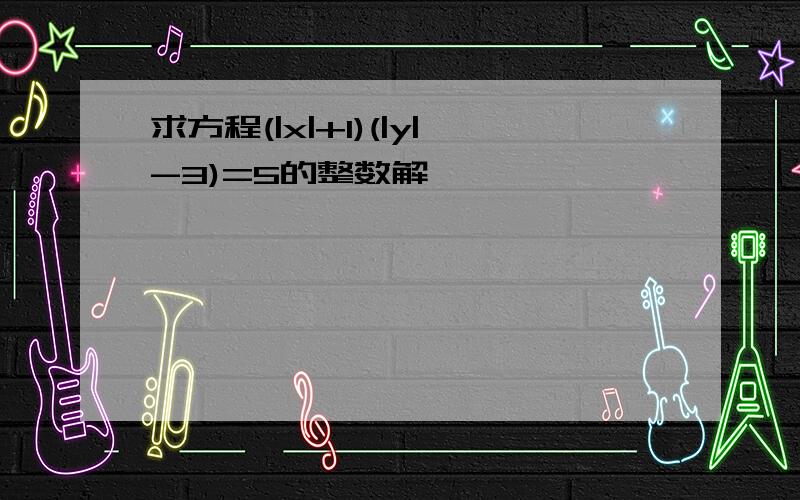 求方程$(|x|+1)(|y|-3)=5$的整数解